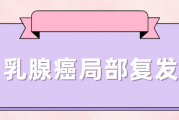 乳腺癌局部复发